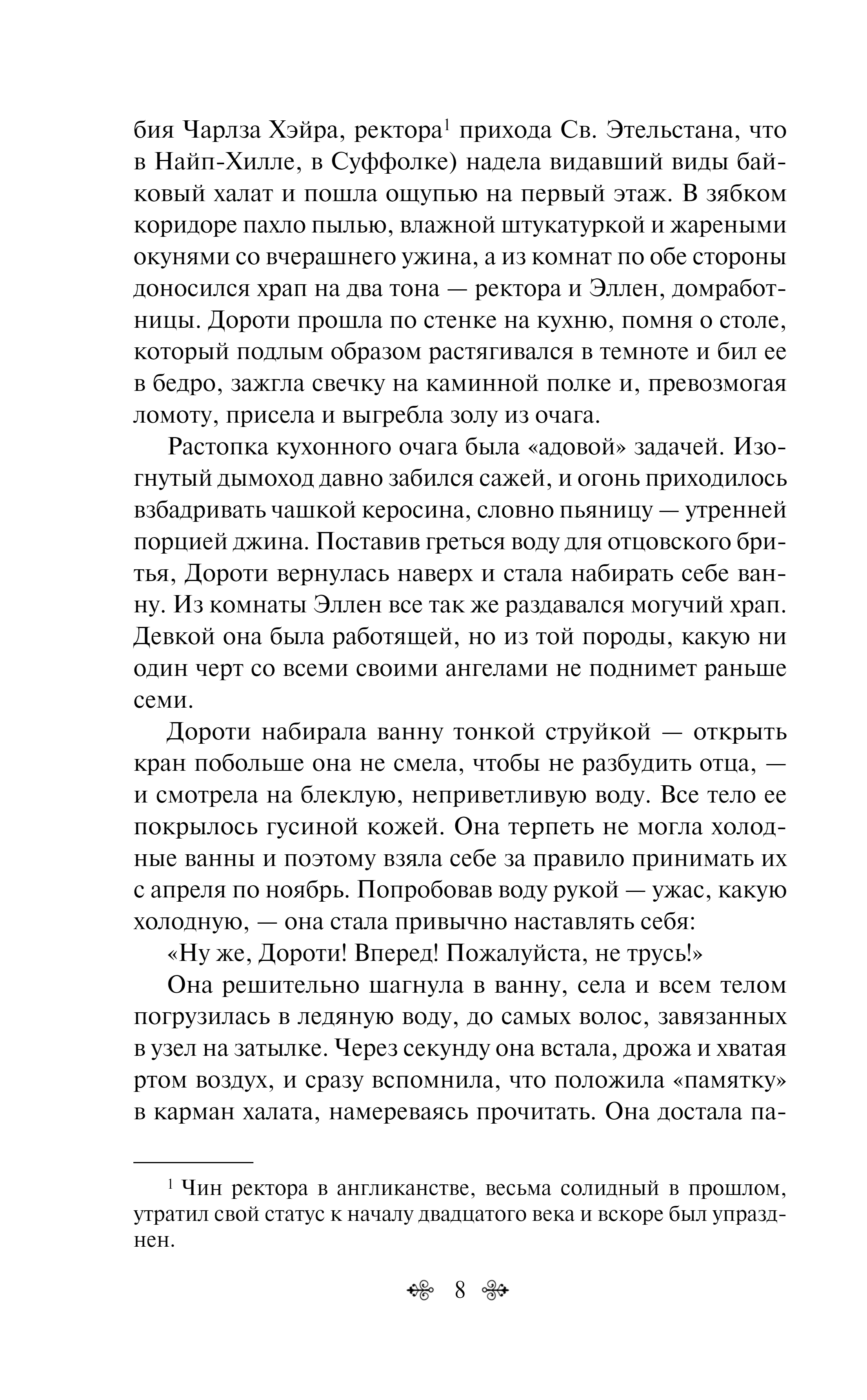 бия Чарлза Хэйра, ректора$^1$ прихода Св. Этельстана, что в Найп-Хилле, в Суффолке) надела видавший виды байковый халат и пошла ощупью на первый этаж. В зябком коридоре пахло пылью, влажной штукатуркой и жареными окунями со вчерашнего ужина, а из комнат по обе стороны доносился храп на два тона — ректора и Эллен, домработницы. Дороти прошла по стенке на кухню, помня о столе, который подлым образом растягивался в темноте и бил ее в бедро, зажгла свечку на каминной полке и, превозмогая ломоту, присела и выгребла золу из очага.

Растопка кухонного очага была «адовой» задачей. Изогнутый дымоход давно забился сажей, и огонь приходилось взбадривать чашкой керосина, словно пьяницу — утренней порцией джина. Поставив греться воду для отцовского бритья, Дороти вернулась наверх и стала набирать себе ванну. Из комнаты Эллен все так же раздавался могучий храп. Девкой она была работящей, но из той породы, какую ни один черт со всеми своими ангелами не поднимет раньше семи.

Дороти набирала ванну тонкой струйкой — открыть кран побольше она не смела, чтобы не разбудить отца, — и смотрела на блеклую, неприветливую воду. Все тело ее покрылось гусиной кожей. Она терпеть не могла холодные ванны и поэтому взяла себе за правило принимать их с апреля по ноябрь. Попробовав воду рукой — ужас, какую холодную, — она стала привычно наставлять себя:

«Ну же, Дороти! Вперед! Пожалуйста, не трусь!»

Она решительно шагнула в ванну, села и всем телом погрузилась в ледяную воду, до самых волос, завязанных в узел на затылке. Через секунду она встала, дрожа и хватая ртом воздух, и сразу вспомнила, что положила «памятку» в карман халата, намереваясь прочитать. Она достала па-

$^1$ Чин ректора в англиканстве, весьма солидный в прошлом, утратил свой статус к началу двадцатого века и вскоре был упразднен.

8